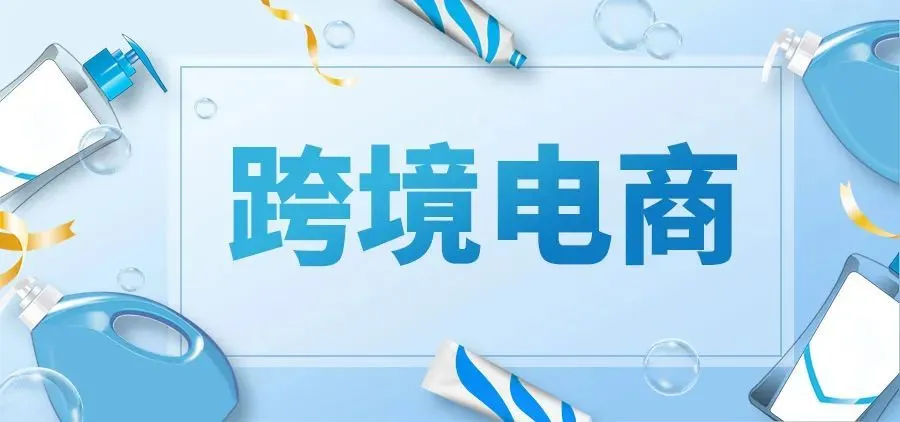 跨境电商